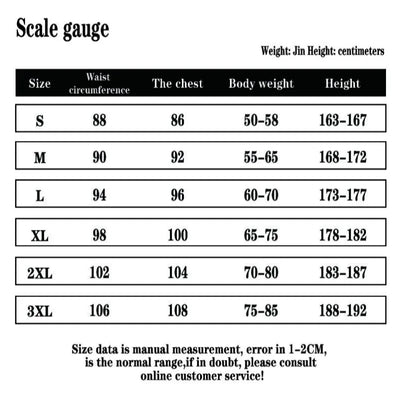 Scale gauge

Weight: Jin Height: centimeters

| Size | Waist circumference | The chest | Body weight | Height |
|---|---|---|---|---|
| S | 88 | 86 | 50-58 | 163-167 |
| M | 90 | 92 | 55-65 | 168-172 |
| L | 94 | 96 | 60-70 | 173-177 |
| XL | 98 | 100 | 65-75 | 178-182 |
| 2XL | 102 | 104 | 70-80 | 183-187 |
| 3XL | 106 | 108 | 75-85 | 188-192 |

Size data is manual measurement, error in 1-2CM, is the normal range,if in doubt, please consult online customer service!